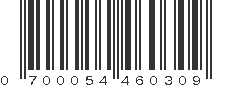 0 700054 460309